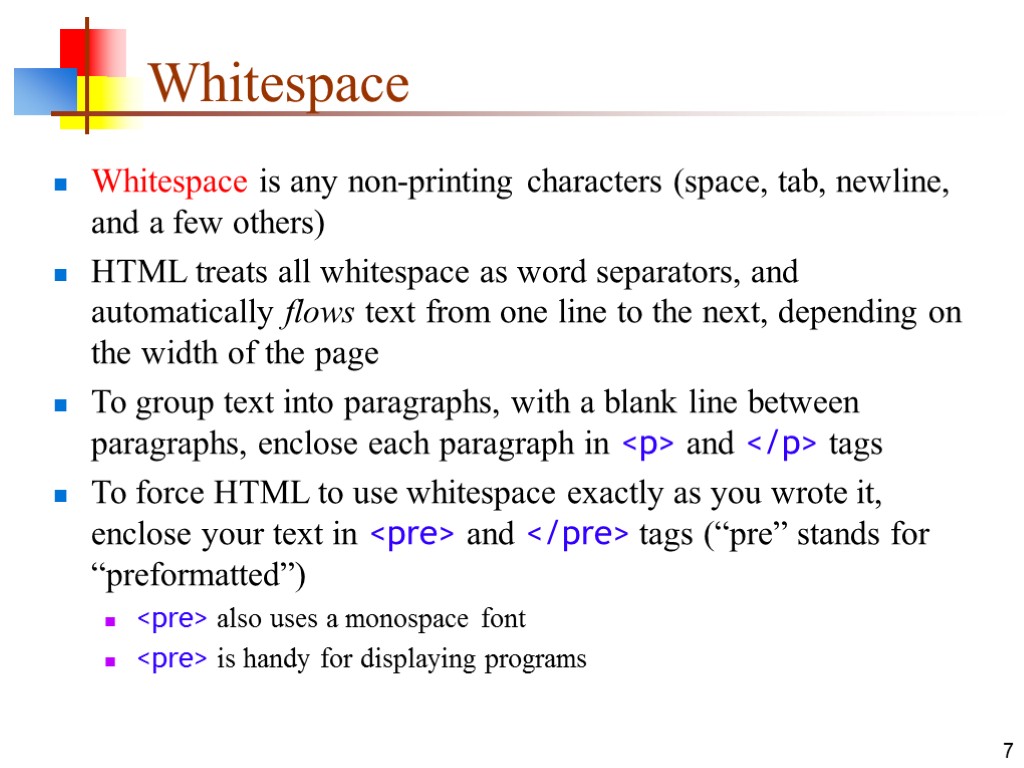 Whitespace

Whitespace is any non-printing characters (space, tab, newline, and a few others)

HTML treats all whitespace as word separators, and automatically flows text from one line to the next, depending on the width of the page

To group text into paragraphs, with a blank line between paragraphs, enclose each paragraph in <p> and </p> tags

To force HTML to use whitespace exactly as you wrote it, enclose your text in <pre> and </pre> tags (“pre” stands for “preformatted”)

<pre> also uses a monospace font

<pre> is handy for displaying programs

7